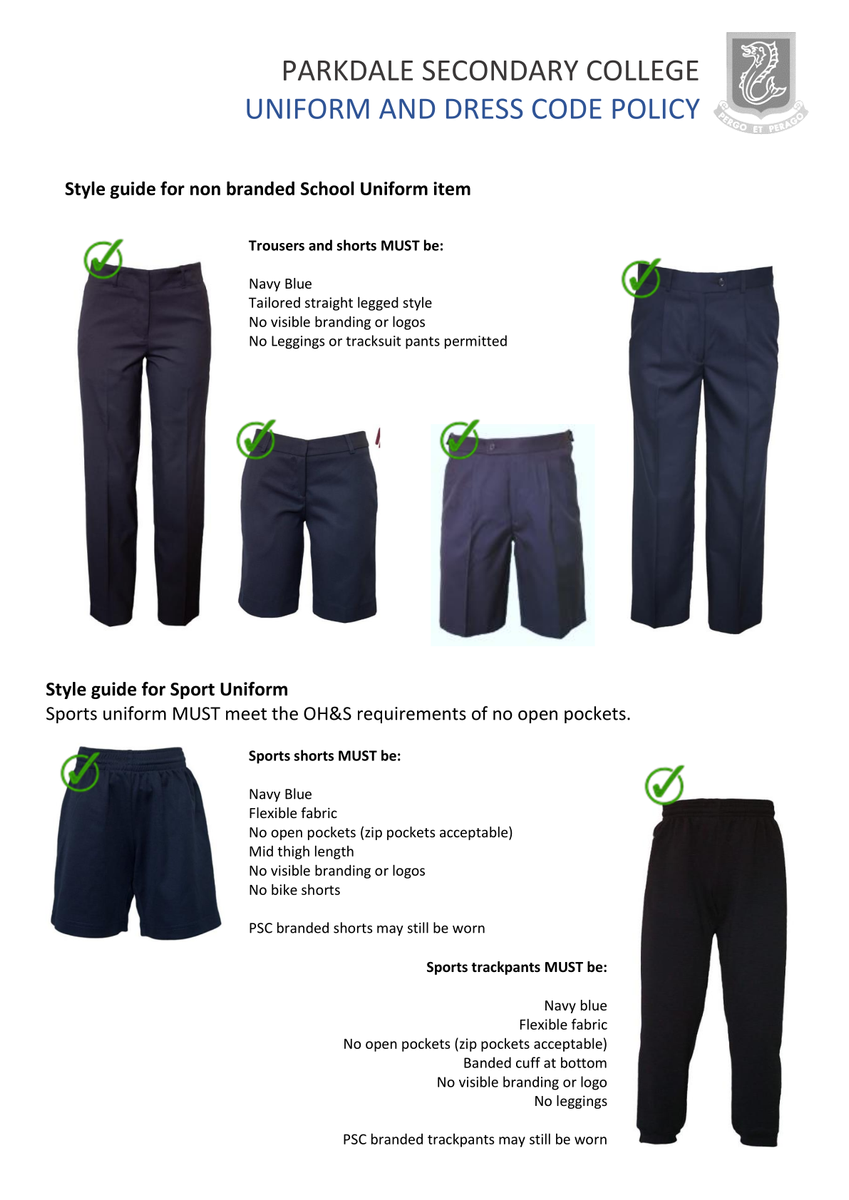 PARKDALE SECONDARY COLLEGE
UNIFORM AND DRESS CODE POLICY

PERGO ET PERAGO

Style guide for non branded School Uniform item

Trousers and shorts MUST be:

Navy Blue
Tailored straight legged style
No visible branding or logos
No Leggings or tracksuit pants permitted

Style guide for Sport Uniform
Sports uniform MUST meet the OH&S requirements of no open pockets.

Sports shorts MUST be:

Navy Blue
Flexible fabric
No open pockets (zip pockets acceptable)
Mid thigh length
No visible branding or logos
No bike shorts

PSC branded shorts may still be worn

Sports trackpants MUST be:

Navy blue
Flexible fabric
No open pockets (zip pockets acceptable)
Banded cuff at bottom
No visible branding or logo
No leggings

PSC branded trackpants may still be worn